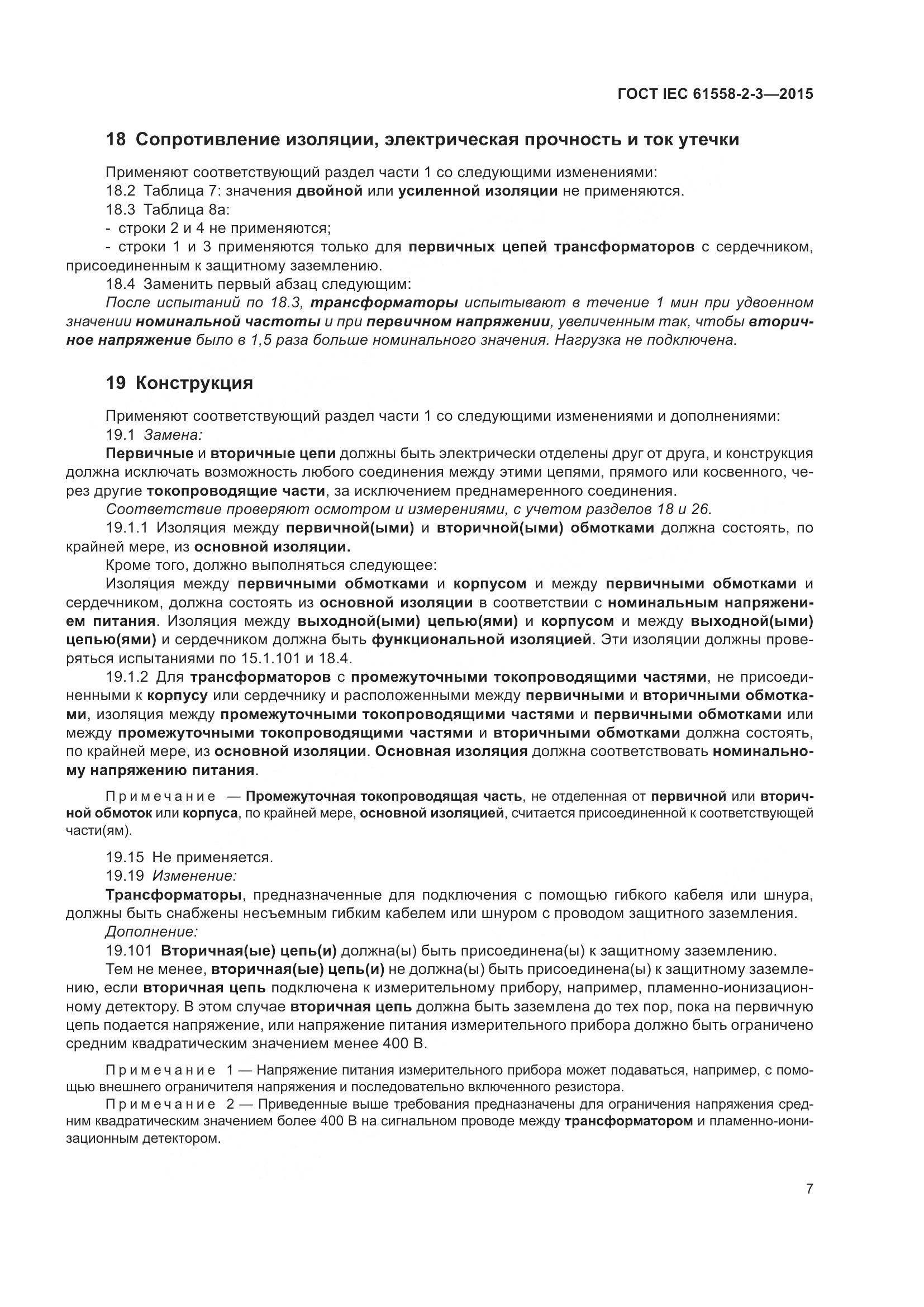 ГОСТ IEC 61558-2-3—2015

18 Сопротивление изоляции, электрическая прочность и ток утечки

Применяют соответствующий раздел части 1 со следующими изменениями:
18.2 Таблица 7: значения двойной или усиленной изоляции не применяются.
18.3 Таблица 8а:
- строки 2 и 4 не применяются;
- строки 1 и 3 применяются только для первичных цепей трансформаторов с сердечником, присоединенным к защитному заземлению.
18.4 Заменить первый абзац следующим:
После испытаний по 18.3, трансформаторы испытывают в течение 1 мин при удвоенном значении номинальной частоты и при первичном напряжении, увеличенным так, чтобы вторичное напряжение было в 1,5 раза больше номинального значения. Нагрузка не подключена.

19 Конструкция

Применяют соответствующий раздел части 1 со следующими изменениями и дополнениями:
19.1 Замена:
Первичные и вторичные цепи должны быть электрически отделены друг от друга, и конструкция должна исключать возможность любого соединения между этими цепями, прямого или косвенного, через другие токопроводящие части, за исключением преднамеренного соединения.
Соответствие проверяют осмотром и измерениями, с учетом разделов 18 и 26.
19.1.1 Изоляция между первичной(ыми) и вторичной(ыми) обмотками должна состоять, по крайней мере, из основной изоляции.
Кроме того, должно выполняться следующее:
Изоляция между первичными обмотками и корпусом и между первичными обмотками и сердечником, должна состоять из основной изоляции в соответствии с номинальным напряжением питания. Изоляция между выходной(ыми) цепью(ями) и корпусом и между выходной(ыми) цепью(ями) и сердечником должна быть функциональной изоляцией. Эти изоляции должны проверяться испытаниями по 15.1.101 и 18.4.
19.1.2 Для трансформаторов с промежуточными токопроводящими частями, не присоединенными к корпусу или сердечнику и расположенными между первичными и вторичными обмотками, изоляция между промежуточными токопроводящими частями и первичными обмотками или между промежуточными токопроводящими частями и вторичными обмотками должна состоять, по крайней мере, из основной изоляции. Основная изоляция должна соответствовать номинальному напряжению питания.

Примечание — Промежуточная токопроводящая часть, не отделенная от первичной или вторичной обмоток или корпуса, по крайней мере, основной изоляцией, считается присоединенной к соответствующей части(ям).

19.15 Не применяется.
19.19 Изменение:
Трансформаторы, предназначенные для подключения с помощью гибкого кабеля или шнура, должны быть снабжены несъемным гибким кабелем или шнуром с проводом защитного заземления.
Дополнение:
19.101 Вторичная(ые) цепь(и) должна(ы) быть присоединена(ы) к защитному заземлению.
Тем не менее, вторичная(ые) цепь(и) не должна(ы) быть присоединена(ы) к защитному заземлению, если вторичная цепь подключена к измерительному прибору, например, пламенно-ионизационному детектору. В этом случае вторичная цепь должна быть заземлена до тех пор, пока на первичную цепь подается напряжение, или напряжение питания измерительного прибора должно быть ограничено средним квадратическим значением менее 400 В.

Примечание 1 — Напряжение питания измерительного прибора может подаваться, например, с помощью внешнего ограничителя напряжения и последовательно включенного резистора.
Примечание 2 — Приведенные выше требования предназначены для ограничения напряжения средним квадратическим значением более 400 В на сигнальном проводе между трансформатором и пламенно-ионизационным детектором.

7